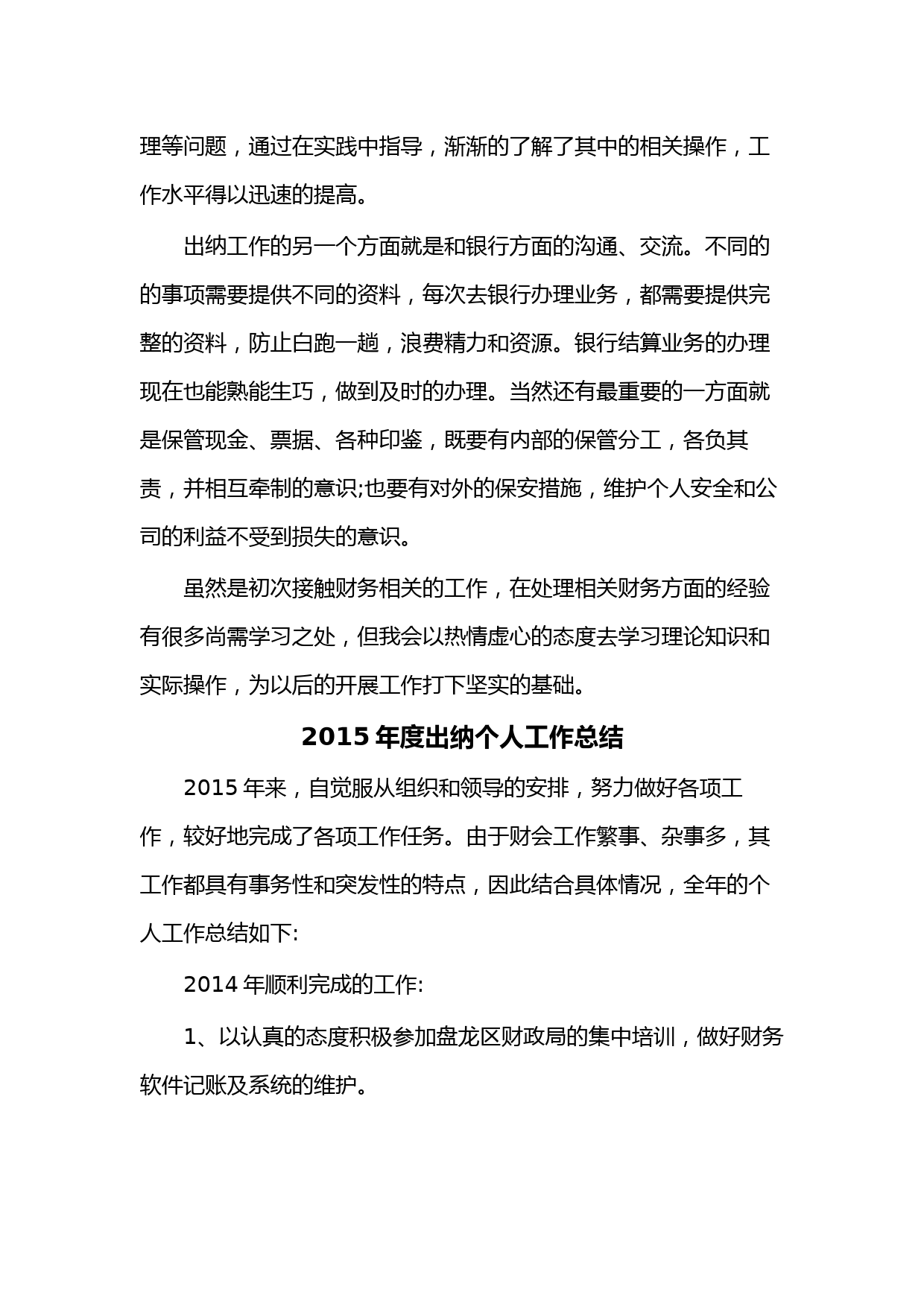 理等问题，通过在实践中指导，渐渐的了解了其中的相关操作，工作水平得以迅速的提高。

出纳工作的另一个方面就是和银行方面的沟通、交流。不同的的事项需要提供不同的资料，每次去银行办理业务，都需要提供完整的资料，防止白跑一趟，浪费精力和资源。银行结算业务的办理现在也能熟能生巧，做到及时的办理。当然还有最重要的一方面就是保管现金、票据、各种印鉴，既要有内部的保管分工，各负其责，并相互牵制的意识;也要有对外的保安措施，维护个人安全和公司的利益不受到损失的意识。

虽然是初次接触财务相关的工作，在处理相关财务方面的经验有很多尚需学习之处，但我会以热情虚心的态度去学习理论知识和实际操作，为以后的开展工作打下坚实的基础。

2015 年度出纳个人工作总结

2015 年来，自觉服从组织和领导的安排，努力做好各项工作，较好地完成了各项工作任务。由于财会工作繁事、杂事多，其工作都具有事务性和突发性的特点，因此结合具体情况，全年的个人工作总结如下:

2014 年顺利完成的工作:

1、以认真的态度积极参加盘龙区财政局的集中培训，做好财务软件记账及系统的维护。